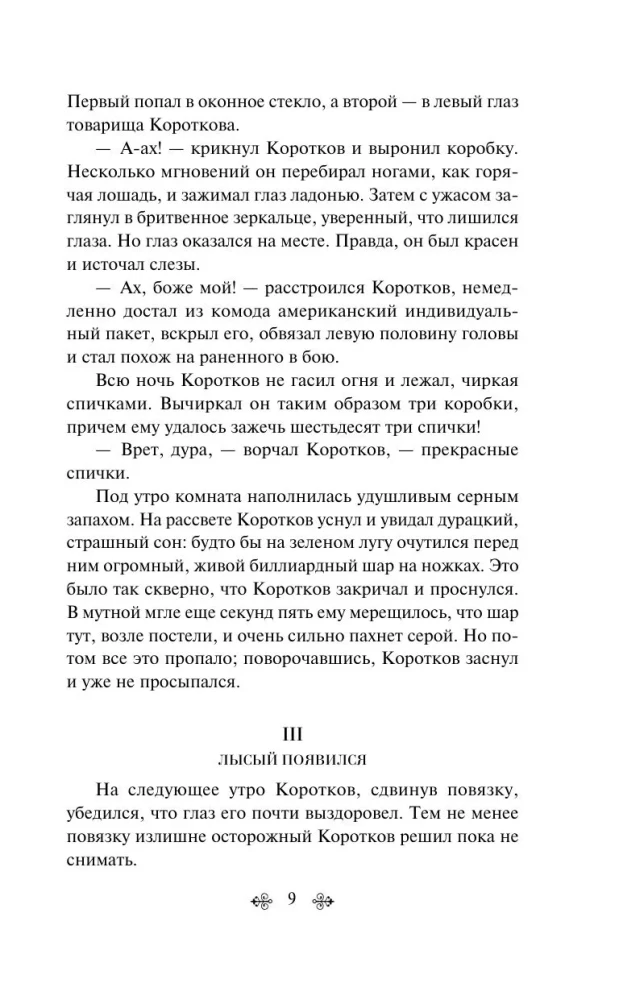 Первый попал в оконное стекло, а второй — в левый глаз товарища Короткова.

— А-ах! — крикнул Коротков и выронил коробку. Несколько мгновений он перебирал ногами, как горячая лошадь, и зажимал глаз ладонью. Затем с ужасом заглянул в бритвенное зеркальце, уверенный, что лишился глаза. Но глаз оказался на месте. Правда, он был красен и источал слезы.

— Ах, боже мой! — расстроился Коротков, немедленно достал из комода американский индивидуальный пакет, вскрыл его, обвязал левую половину головы и стал похож на раненного в бою.

Всю ночь Коротков не гасил огня и лежал, чиркая спичками. Вычиркал он таким образом три коробки, причем ему удалось зажечь шестьдесят три спички!

— Врет, дура, — ворчал Коротков, — прекрасные спички.

Под утро комната наполнилась удушливым серным запахом. На рассвете Коротков уснул и увидал дурацкий, страшный сон: будто бы на зеленом лугу очутился перед ним огромный, живой биллиардный шар на ножках. Это было так скверно, что Коротков закричал и проснулся. В мутной мгле еще секунд пять ему мерещилось, что шар тут, возле постели, и очень сильно пахнет серой. Но потом все это пропало; поворочавшись, Коротков заснул и уже не просыпался.

III
ЛЫСЫЙ ПОЯВИЛСЯ

На следующее утро Коротков, сдвинув повязку, убедился, что глаз его почти выздоровел. Тем не менее повязку излишне осторожный Коротков решил пока не снимать.

9